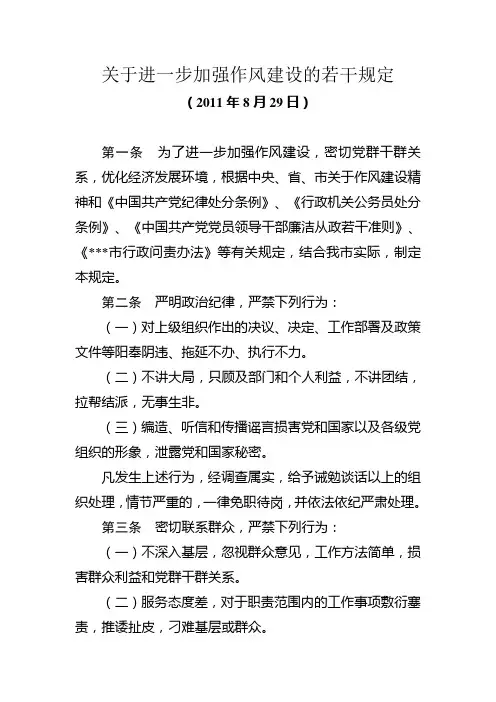 关于进一步加强作风建设的若干规定

（2011 年 8 月 29 日）

第一条　为了进一步加强作风建设，密切党群干群关系，优化经济发展环境，根据中央、省、市关于作风建设精神和《中国共产党纪律处分条例》、《行政机关公务员处分条例》、《中国共产党党员领导干部廉洁从政若干准则》、《***市行政问责办法》等有关规定，结合我市实际，制定本规定。

第二条　严明政治纪律，严禁下列行为：

（一）对上级组织作出的决议、决定、工作部署及政策文件等阳奉阴违、拖延不办、执行不力。

（二）不讲大局，只顾及部门和个人利益，不讲团结，拉帮结派，无事生非。

（三）编造、听信和传播谣言损害党和国家以及各级党组织的形象，泄露党和国家秘密。

凡发生上述行为，经调查属实，给予诫勉谈话以上的组织处理，情节严重的，一律免职待岗，并依法依纪严肃处理。

第三条　密切联系群众，严禁下列行为：

（一）不深入基层，忽视群众意见，工作方法简单，损害群众利益和党群干群关系。

（二）服务态度差，对于职责范围内的工作事项敷衍塞责，推诿扯皮，刁难基层或群众。